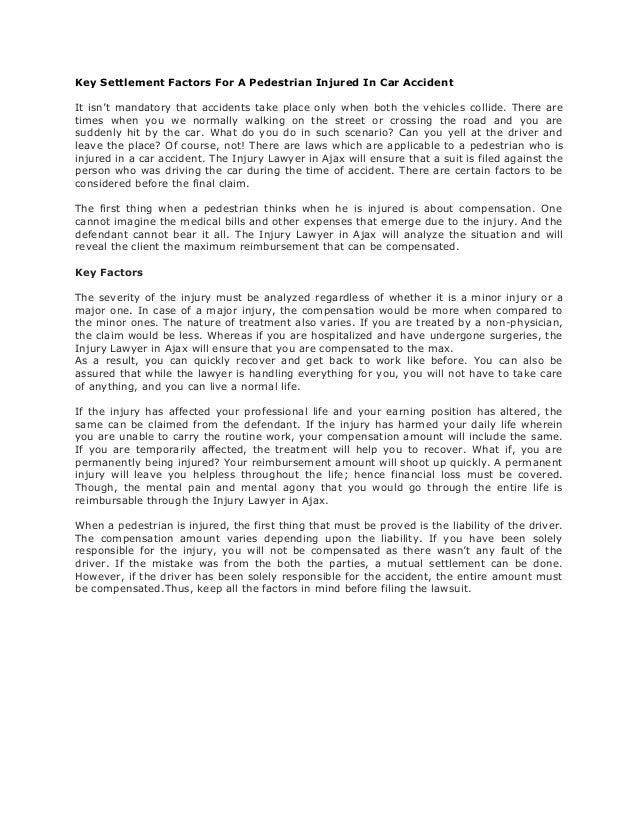 Key Settlement Factors For A Pedestrian Injured In Car Accident

It isn't mandatory that accidents take place only when both the vehicles collide. There are times when you we normally walking on the street or crossing the road and you are suddenly hit by the car. What do you do in such scenario? Can you yell at the driver and leave the place? Of course, not! There are laws which are applicable to a pedestrian who is injured in a car accident. The Injury Lawyer in Ajax will ensure that a suit is filed against the person who was driving the car during the time of accident. There are certain factors to be considered before the final claim.

The first thing when a pedestrian thinks when he is injured is about compensation. One cannot imagine the medical bills and other expenses that emerge due to the injury. And the defendant cannot bear it all. The Injury Lawyer in Ajax will analyze the situation and will reveal the client the maximum reimbursement that can be compensated.

Key Factors

The severity of the injury must be analyzed regardless of whether it is a minor injury or a major one. In case of a major injury, the compensation would be more when compared to the minor ones. The nature of treatment also varies. If you are treated by a non-physician, the claim would be less. Whereas if you are hospitalized and have undergone surgeries, the Injury Lawyer in Ajax will ensure that you are compensated to the max.
As a result, you can quickly recover and get back to work like before. You can also be assured that while the lawyer is handling everything for you, you will not have to take care of anything, and you can live a normal life.

If the injury has affected your professional life and your earning position has altered, the same can be claimed from the defendant. If the injury has harmed your daily life wherein you are unable to carry the routine work, your compensation amount will include the same. If you are temporarily affected, the treatment will help you to recover. What if, you are permanently being injured? Your reimbursement amount will shoot up quickly. A permanent injury will leave you helpless throughout the life; hence financial loss must be covered. Though, the mental pain and mental agony that you would go through the entire life is reimbursable through the Injury Lawyer in Ajax.

When a pedestrian is injured, the first thing that must be proved is the liability of the driver. The compensation amount varies depending upon the liability. If you have been solely responsible for the injury, you will not be compensated as there wasn't any fault of the driver. If the mistake was from the both the parties, a mutual settlement can be done. However, if the driver has been solely responsible for the accident, the entire amount must be compensated.Thus, keep all the factors in mind before filing the lawsuit.